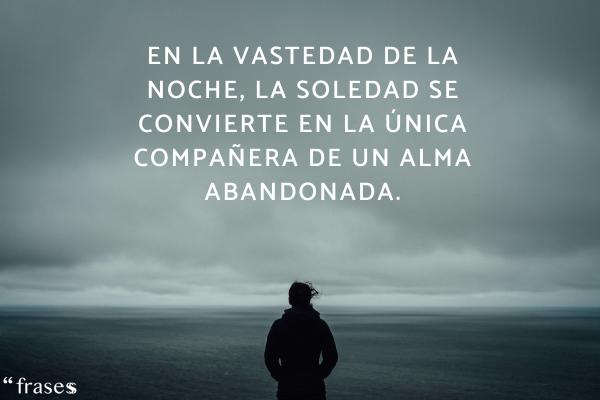 EN LA VASTEDAD DE LA NOCHE, LA SOLEDAD SE CONVIERTE EN LA ÚNICA COMPAÑERA DE UN ALMA ABANDONADA.

“frases